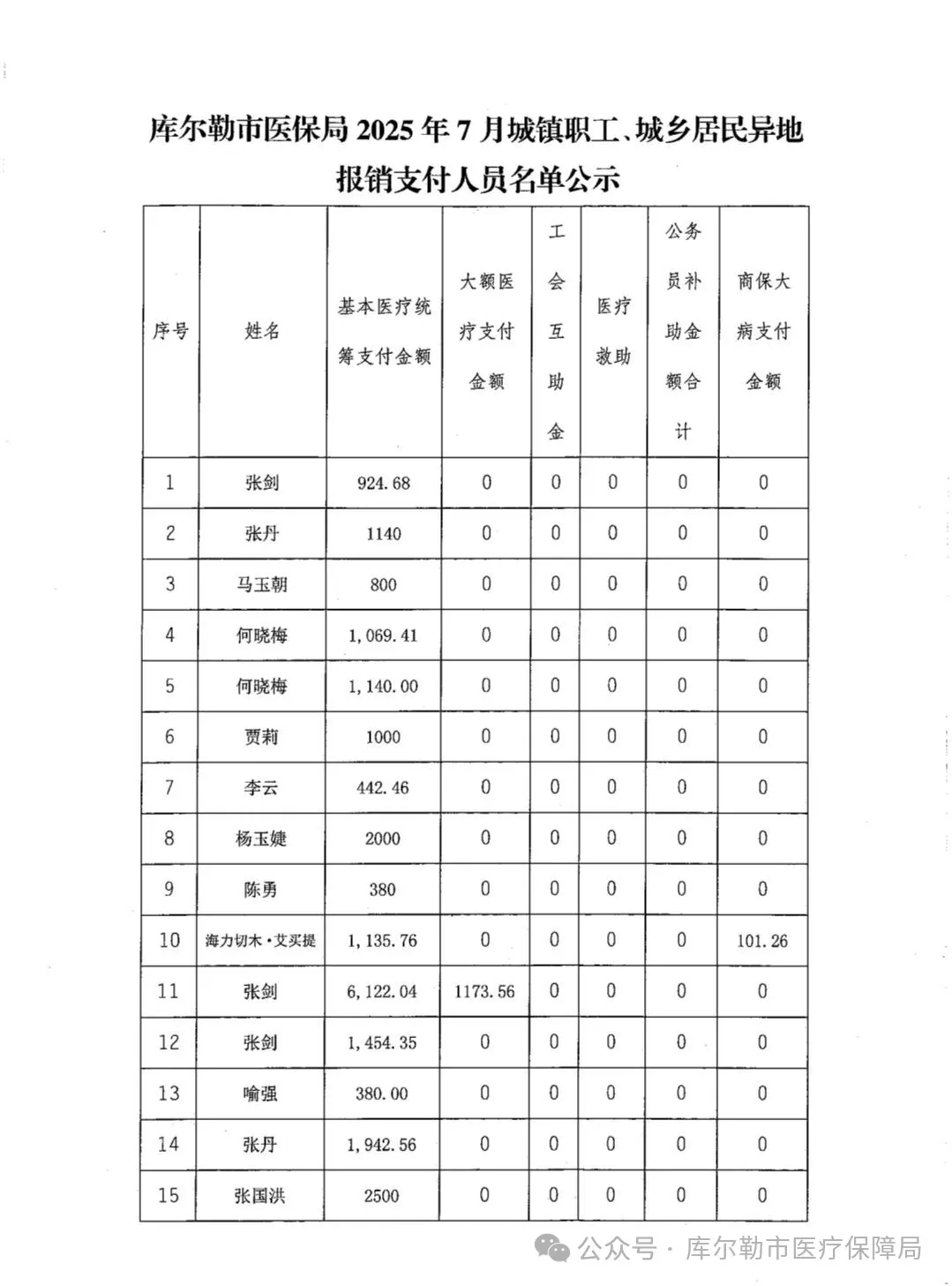 库尔勒市医保局 2025 年 7 月城镇职工、城乡居民异地报销支付人员名单公示

| 序号 | 姓名 | 基本医疗统筹支付金额 | 大额医疗支付金额 | 工会互助金 | 医疗救助 | 公务员补助金额合计 | 商保大病支付金额 |
|---|---|---|---|---|---|---|---|
| 1 | 张剑 | 924.68 | 0 | 0 | 0 | 0 | 0 |
| 2 | 张丹 | 1140 | 0 | 0 | 0 | 0 | 0 |
| 3 | 马玉朝 | 800 | 0 | 0 | 0 | 0 | 0 |
| 4 | 何晓梅 | 1,069.41 | 0 | 0 | 0 | 0 | 0 |
| 5 | 何晓梅 | 1,140.00 | 0 | 0 | 0 | 0 | 0 |
| 6 | 贾莉 | 1000 | 0 | 0 | 0 | 0 | 0 |
| 7 | 李云 | 442.46 | 0 | 0 | 0 | 0 | 0 |
| 8 | 杨玉婕 | 2000 | 0 | 0 | 0 | 0 | 0 |
| 9 | 陈勇 | 380 | 0 | 0 | 0 | 0 | 0 |
| 10 | 海力切木·艾买提 | 1,135.76 | 0 | 0 | 0 | 0 | 101.26 |
| 11 | 张剑 | 6,122.04 | 1173.56 | 0 | 0 | 0 | 0 |
| 12 | 张剑 | 1,454.35 | 0 | 0 | 0 | 0 | 0 |
| 13 | 喻强 | 380.00 | 0 | 0 | 0 | 0 | 0 |
| 14 | 张丹 | 1,942.56 | 0 | 0 | 0 | 0 | 0 |
| 15 | 张国洪 | 2500 | 0 | 0 | 0 | 0 | 0 |

公众号 · 库尔勒市医疗保障局